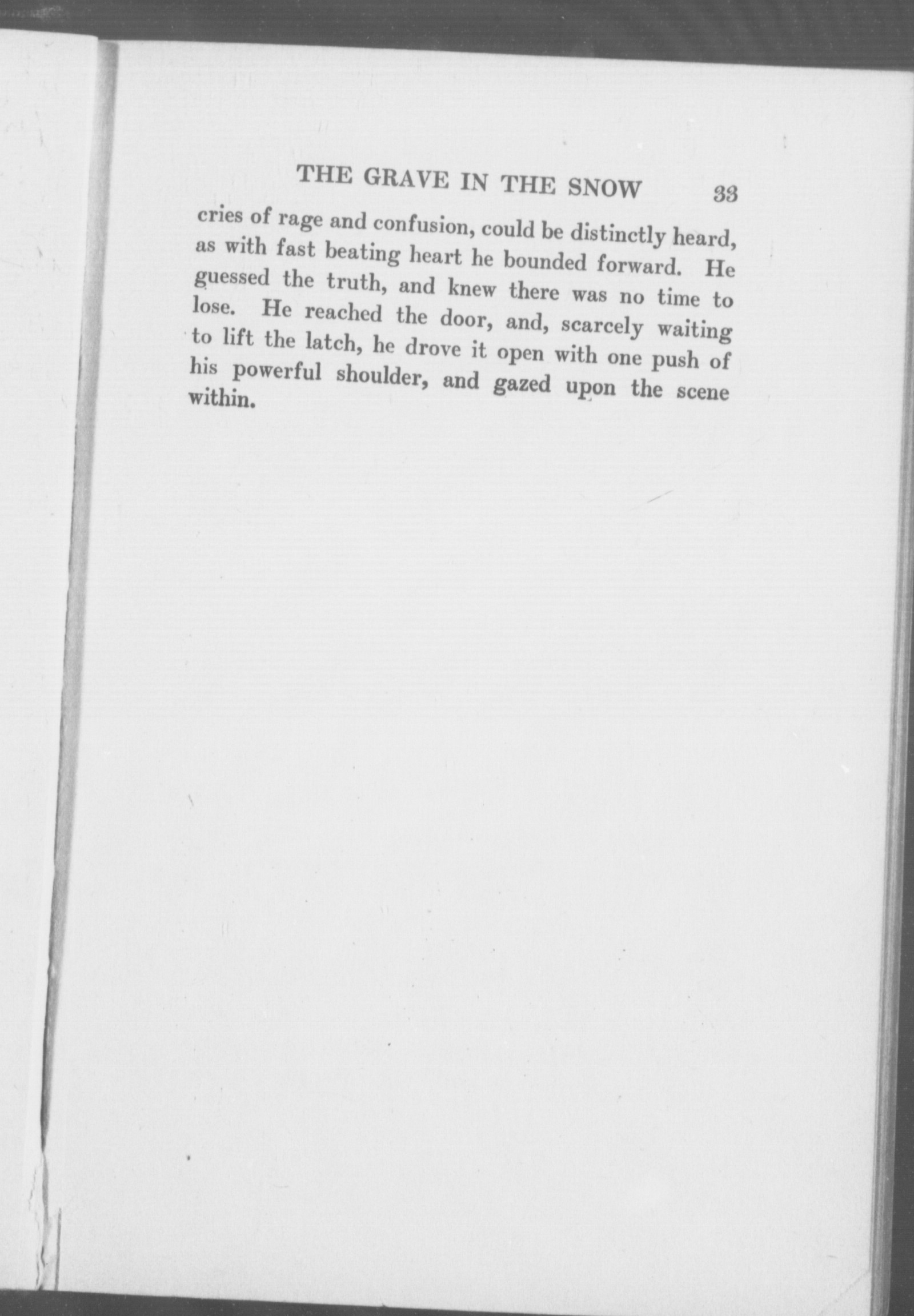 THE GRAVE IN THE SNOW 33

cries of rage and confusion, could be distinctly heard, as with fast beating heart he bounded forward. He guessed the truth, and knew there was no time to lose. He reached the door, and, scarcely waiting to lift the latch, he drove it open with one push of his powerful shoulder, and gazed upon the scene within.